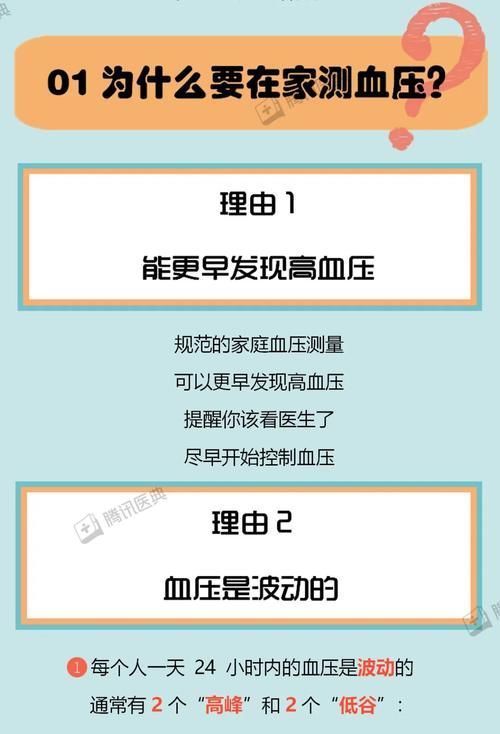 01 为什么要在家测血压?

理由 1

能更早发现高血压

规范的家庭血压测量
可以更早发现高血压
提醒你该看医生了
尽早开始控制血压

腾讯医典

理由 2

血压是波动的

1 每个人一天 24 小时内的血压是波动的
通常有 2 个“高峰”和 2 个“低谷”: